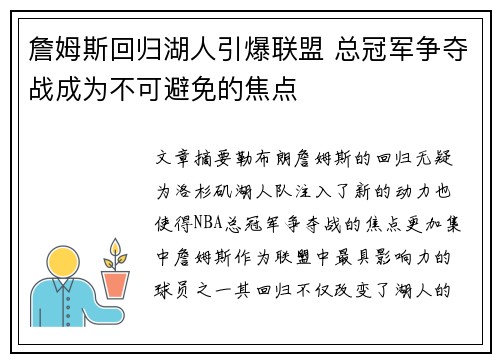 詹姆斯回归湖人引爆联盟 总冠军争夺战成为不可避免的焦点

文章摘要勒布朗詹姆斯的回归无疑为洛杉矶湖人队注入了新的动力也使得NBA总冠军争夺战的焦点更加集中詹姆斯作为联盟中最具影响力的球员之一其回归不仅改变了湖人的